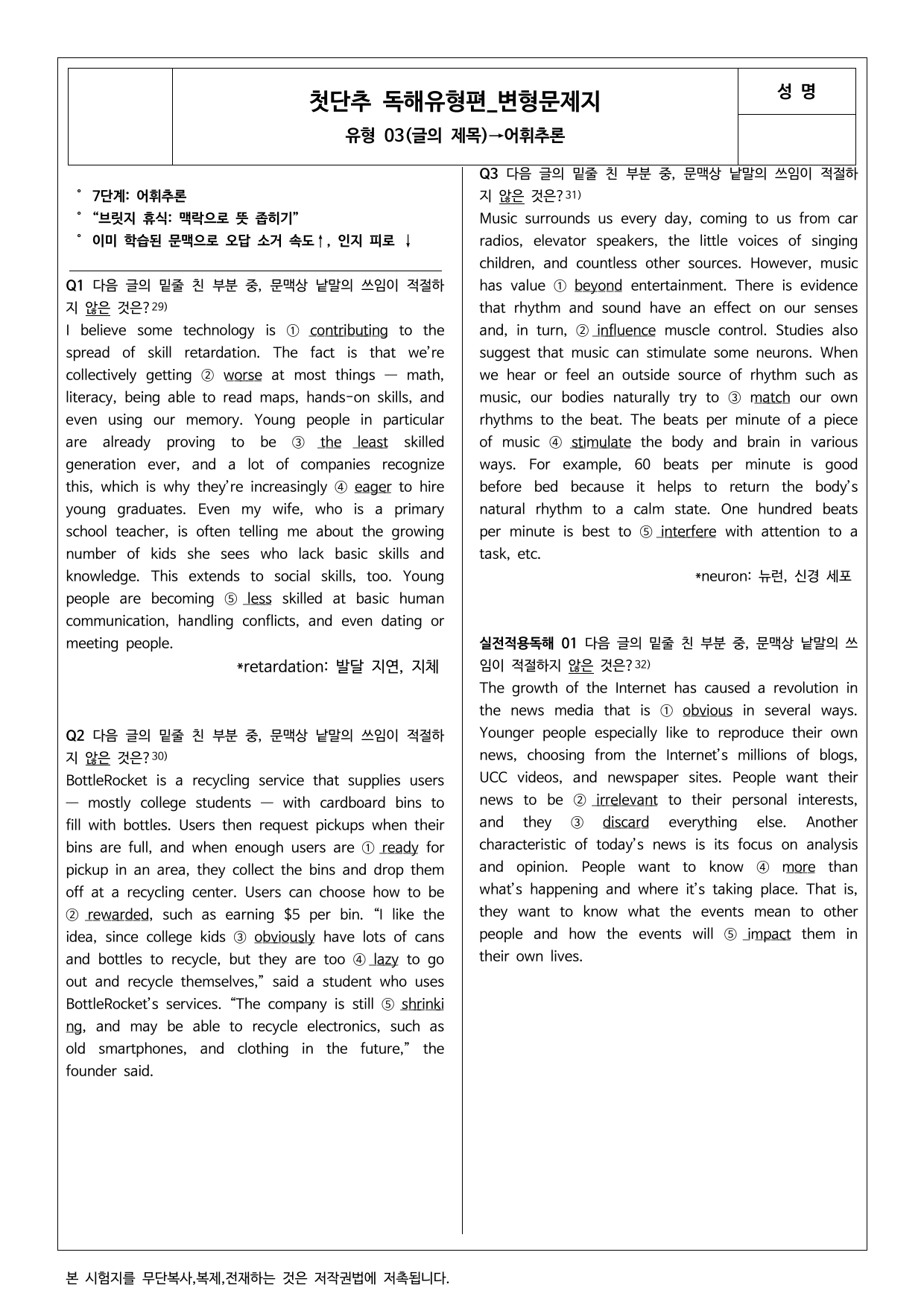 첫단추 독해유형편_변형문제지

유형 03(글의 제목)→어휘추론

성 명

° 7단계: 어휘추론
° "브릿지 휴식: 맥락으로 뜻 좁히기"
° 이미 학습된 문맥으로 오답 소거 속도↑, 인지 피로 ↓

Q1 다음 글의 밑줄 친 부분 중, 문맥상 낱말의 쓰임이 적절하지 않은 것은?$^{29)}$
I believe some technology is ① contributing to the spread of skill retardation. The fact is that we're collectively getting ② worse at most things — math, literacy, being able to read maps, hands-on skills, and even using our memory. Young people in particular are already proving to be ③ the least skilled generation ever, and a lot of companies recognize this, which is why they're increasingly ④ eager to hire young graduates. Even my wife, who is a primary school teacher, is often telling me about the growing number of kids she sees who lack basic skills and knowledge. This extends to social skills, too. Young people are becoming ⑤ less skilled at basic human communication, handling conflicts, and even dating or meeting people.

*retardation: 발달 지연, 지체

Q2 다음 글의 밑줄 친 부분 중, 문맥상 낱말의 쓰임이 적절하지 않은 것은?$^{30)}$
BottleRocket is a recycling service that supplies users — mostly college students — with cardboard bins to fill with bottles. Users then request pickups when their bins are full, and when enough users are ① ready for pickup in an area, they collect the bins and drop them off at a recycling center. Users can choose how to be ② rewarded, such as earning $5 per bin. "I like the idea, since college kids ③ obviously have lots of cans and bottles to recycle, but they are too ④ lazy to go out and recycle themselves," said a student who uses BottleRocket's services. "The company is still ⑤ shrinking, and may be able to recycle electronics, such as old smartphones, and clothing in the future," the founder said.

Q3 다음 글의 밑줄 친 부분 중, 문맥상 낱말의 쓰임이 적절하지 않은 것은?$^{31)}$
Music surrounds us every day, coming to us from car radios, elevator speakers, the little voices of singing children, and countless other sources. However, music has value ① beyond entertainment. There is evidence that rhythm and sound have an effect on our senses and, in turn, ② influence muscle control. Studies also suggest that music can stimulate some neurons. When we hear or feel an outside source of rhythm such as music, our bodies naturally try to ③ match our own rhythms to the beat. The beats per minute of a piece of music ④ stimulate the body and brain in various ways. For example, 60 beats per minute is good before bed because it helps to return the body's natural rhythm to a calm state. One hundred beats per minute is best to ⑤ interfere with attention to a task, etc.

*neuron: 뉴런, 신경 세포

실전적용독해 01 다음 글의 밑줄 친 부분 중, 문맥상 낱말의 쓰임이 적절하지 않은 것은?$^{32)}$
The growth of the Internet has caused a revolution in the news media that is ① obvious in several ways. Younger people especially like to reproduce their own news, choosing from the Internet's millions of blogs, UCC videos, and newspaper sites. People want their news to be ② irrelevant to their personal interests, and they ③ discard everything else. Another characteristic of today's news is its focus on analysis and opinion. People want to know ④ more than what's happening and where it's taking place. That is, they want to know what the events mean to other people and how the events will ⑤ impact them in their own lives.

본 시험지를 무단복사,복제,전재하는 것은 저작권법에 저촉됩니다.